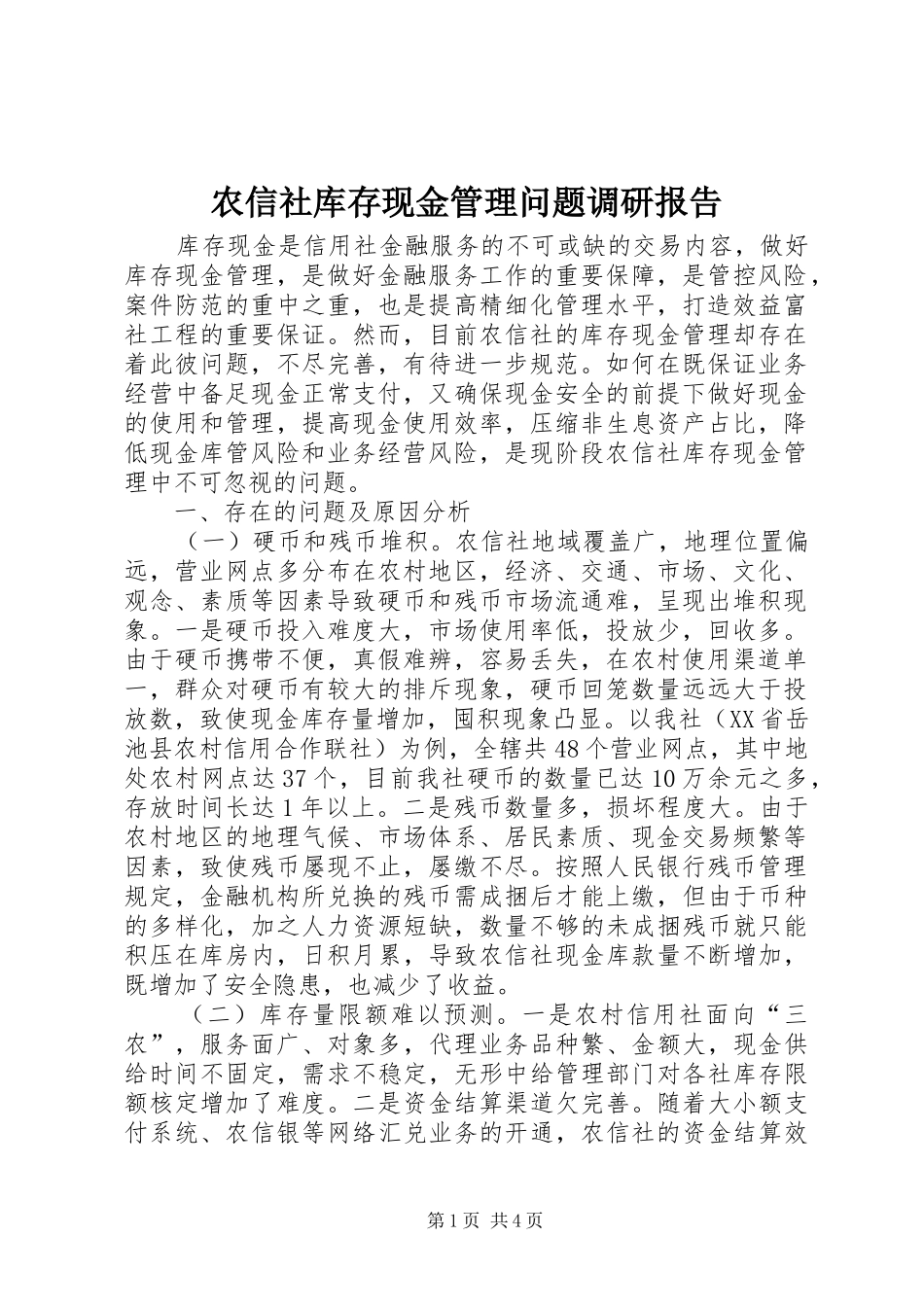 农信社库存现金管理问题调研报告

库存现金是信用社金融服务的不可或缺的交易内容，做好库存现金管理，是做好金融服务工作的重要保障，是管控风险，案件防范的重中之重，也是提高精细化管理水平，打造效益富社工程的重要保证。然而，目前农信社的库存现金管理却存在着此彼问题，不尽完善，有待进一步规范。如何在既保证业务经营中备足现金正常支付，又确保现金安全的前提下做好现金的使用和管理，提高现金使用效率，压缩非生息资产占比，降低现金库管风险和业务经营风险，是现阶段农信社库存现金管理中不可忽视的问题。

一、存在的问题及原因分析

（一）硬币和残币堆积。农信社地域覆盖广，地理位置偏远，营业网点多分布在农村地区，经济、交通、市场、文化、观念、素质等因素导致硬币和残币市场流通难，呈现出堆积现象。一是硬币投入难度大，市场使用率低，投放少，回收多。由于硬币携带不便，真假难辨，容易丢失，在农村使用渠道单一，群众对硬币有较大的排斥现象，硬币回笼数量远远大于投放数，致使现金库存量增加，囤积现象凸显。以我社（XX省岳池县农村信用合作联社）为例，全辖共48个营业网点，其中地处农村网点达37个，目前我社硬币的数量已达10万余元之多，存放时间长达1年以上。二是残币数量多，损坏程度大。由于农村地区的地理气候、市场体系、居民素质、现金交易频繁等因素，致使残币屡现不止，屡缴不尽。按照人民银行残币管理规定，金融机构所兑换的残币需成捆后才能上缴，但由于币种的多样化，加之人力资源短缺，数量不够的未成捆残币就只能积压在库房内，日积月累，导致农信社现金库款量不断增加，既增加了安全隐患，也减少了收益。

（二）库存量限额难以预测。一是农村信用社面向“三农”，服务面广、对象多，代理业务品种繁、金额大，现金供给时间不固定，需求不稳定，无形中给管理部门对各社库存限额核定增加了难度。二是资金结算渠道欠完善。随着大小额支付系统、农信银等网络汇兑业务的开通，农信社的资金结算效

第1页 共4页